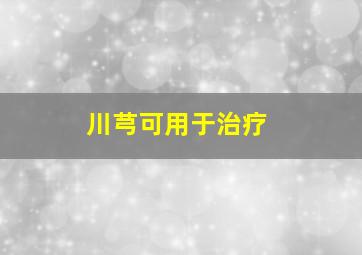 川芎可用于治疗